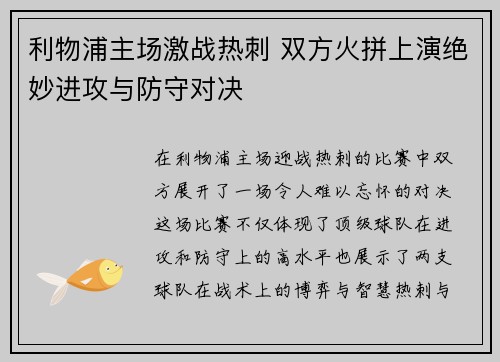 利物浦主场激战热刺 双方火拼上演绝妙进攻与防守对决

在利物浦主场迎战热刺的比赛中双方展开了一场令人难以忘怀的对决这场比赛不仅体现了顶级球队在进攻和防守上的高水平也展示了两支球队在战术上的博弈与智慧热刺与